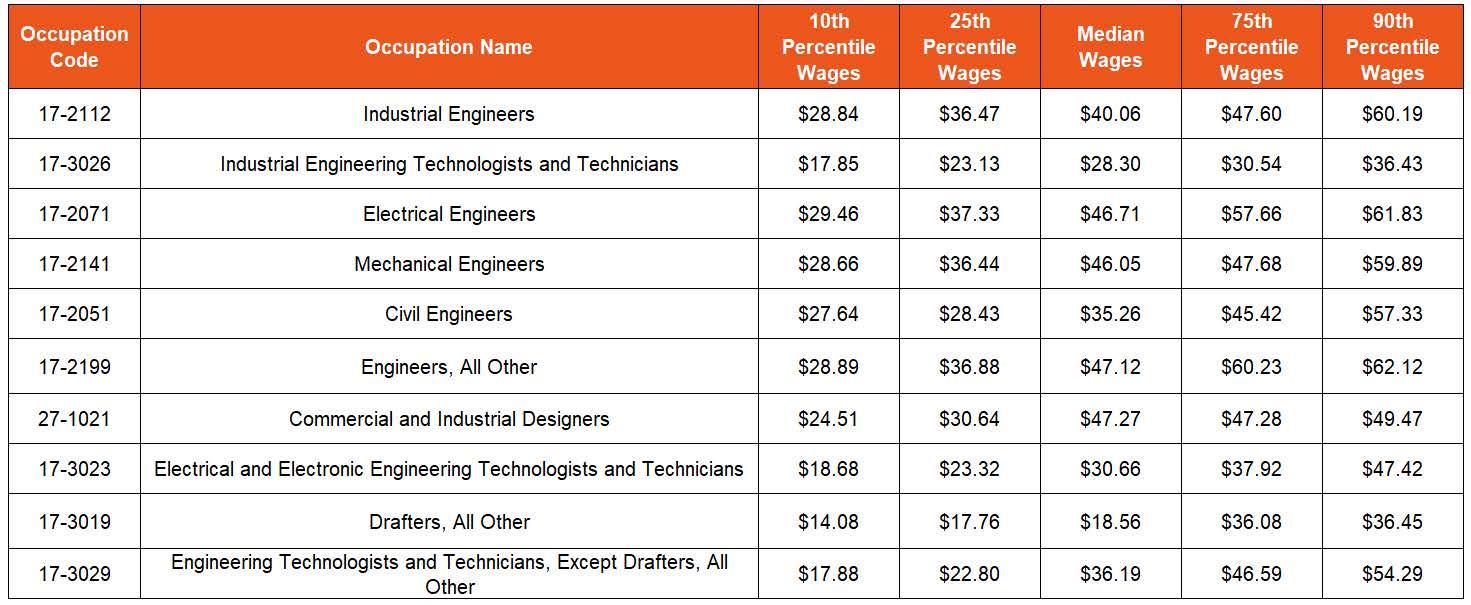 | Occupation Code | Occupation Name | 10th Percentile Wages | 25th Percentile Wages | Median Wages | 75th Percentile Wages | 90th Percentile Wages |
|---|---|---|---|---|---|---|
| 17-2112 | Industrial Engineers | \$28.84 | \$36.47 | \$40.06 | \$47.60 | \$60.19 |
| 17-3026 | Industrial Engineering Technologists and Technicians | \$17.85 | \$23.13 | \$28.30 | \$30.54 | \$36.43 |
| 17-2071 | Electrical Engineers | \$29.46 | \$37.33 | \$46.71 | \$57.66 | \$61.83 |
| 17-2141 | Mechanical Engineers | \$28.66 | \$36.44 | \$46.05 | \$47.68 | \$59.89 |
| 17-2051 | Civil Engineers | \$27.64 | \$28.43 | \$35.26 | \$45.42 | \$57.33 |
| 17-2199 | Engineers, All Other | \$28.89 | \$36.88 | \$47.12 | \$60.23 | \$62.12 |
| 27-1021 | Commercial and Industrial Designers | \$24.51 | \$30.64 | \$47.27 | \$47.28 | \$49.47 |
| 17-3023 | Electrical and Electronic Engineering Technologists and Technicians | \$18.68 | \$23.32 | \$30.66 | \$37.92 | \$47.42 |
| 17-3019 | Drafters, All Other | \$14.08 | \$17.76 | \$18.56 | \$36.08 | \$36.45 |
| 17-3029 | Engineering Technologists and Technicians, Except Drafters, All Other | \$17.88 | \$22.80 | \$36.19 | \$46.59 | \$54.29 |